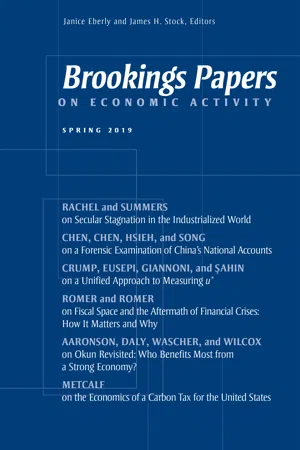 Janice Eberly and James H. Stock, Editors

Brookings Papers
ON ECONOMIC ACTIVITY

SPRING 2019

RACHEL and SUMMERS
on Secular Stagnation in the Industrialized World

CHEN, CHEN, HSIEH, and SONG
on a Forensic Examination of China's National Accounts

CRUMP, EUSEPI, GIANNONI, and ŞAHIN
on a Unified Approach to Measuring $u^*$

ROMER and ROMER
on Fiscal Space and the Aftermath of Financial Crises: How It Matters and Why

AARONSON, DALY, WASCHER, and WILCOX
on Okun Revisited: Who Benefits Most from a Strong Economy?

METCALF
on the Economics of a Carbon Tax for the United States